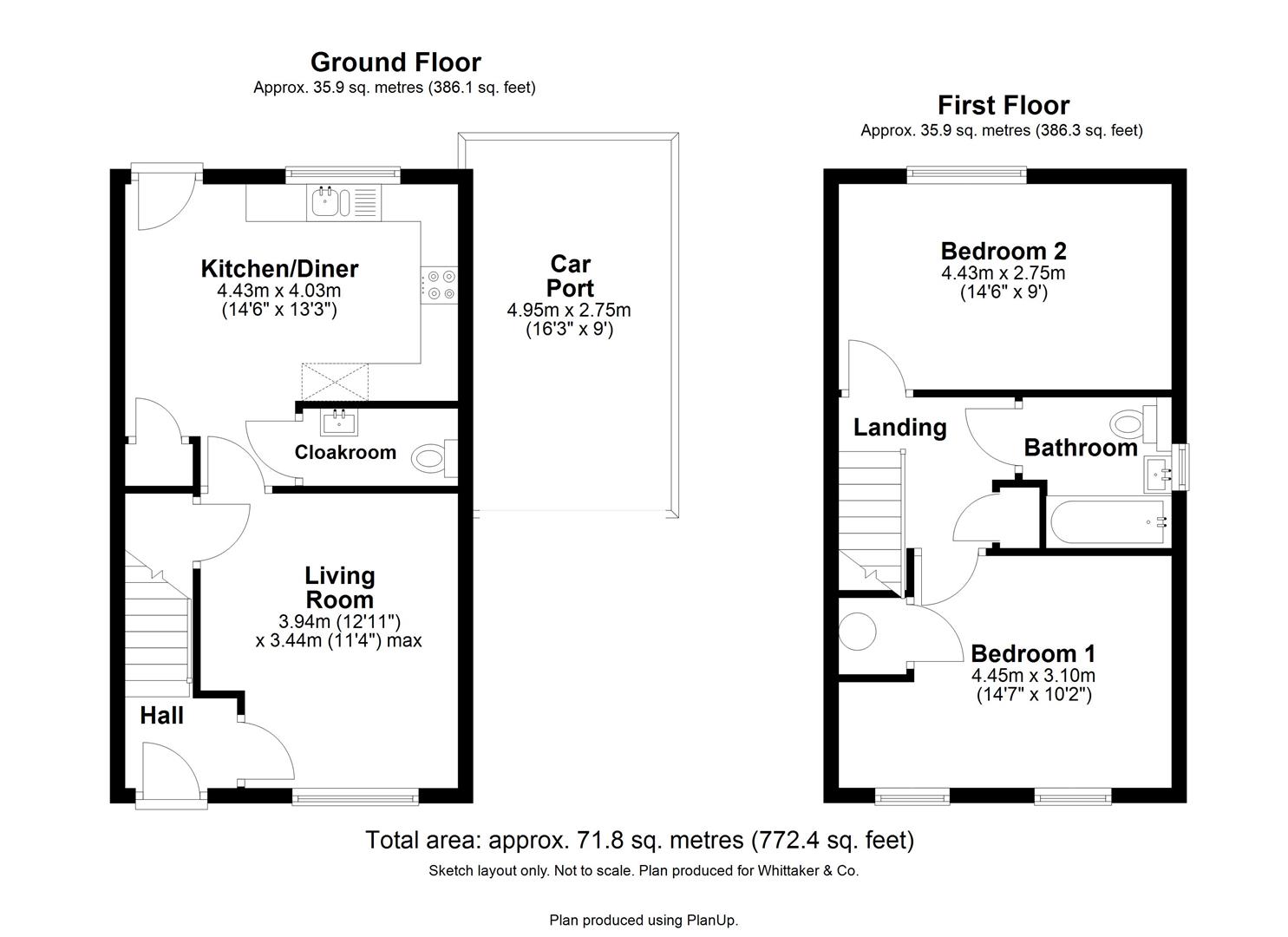 Ground Floor
Approx. 35.9 sq. metres (386.1 sq. feet)

Kitchen/Diner
4.43m x 4.03m
(14'6" x 13'3")

Car Port
4.95m x 2.75m
(16'3" x 9')

Cloakroom

Living Room
3.94m (12'11")
x 3.44m (11'4") max

Hall

First Floor
Approx. 35.9 sq. metres (386.3 sq. feet)

Bedroom 2
4.43m x 2.75m
(14'6" x 9')

Landing

Bathroom

Bedroom 1
4.45m x 3.10m
(14'7" x 10'2")

Total area: approx. 71.8 sq. metres (772.4 sq. feet)

Sketch layout only. Not to scale. Plan produced for Whittaker & Co.

Plan produced using PlanUp.